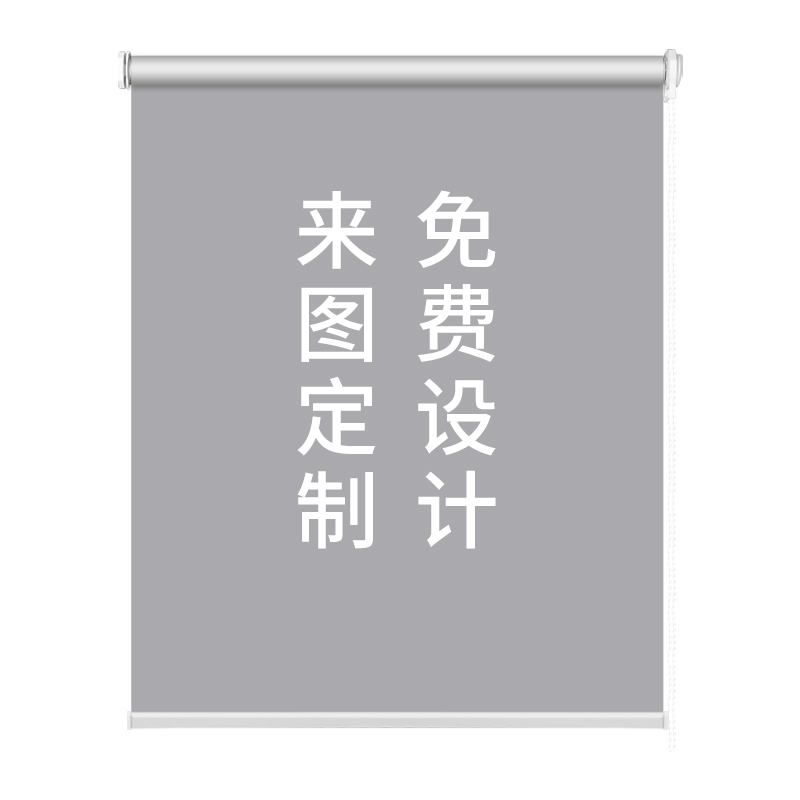 来图定制

免费设计